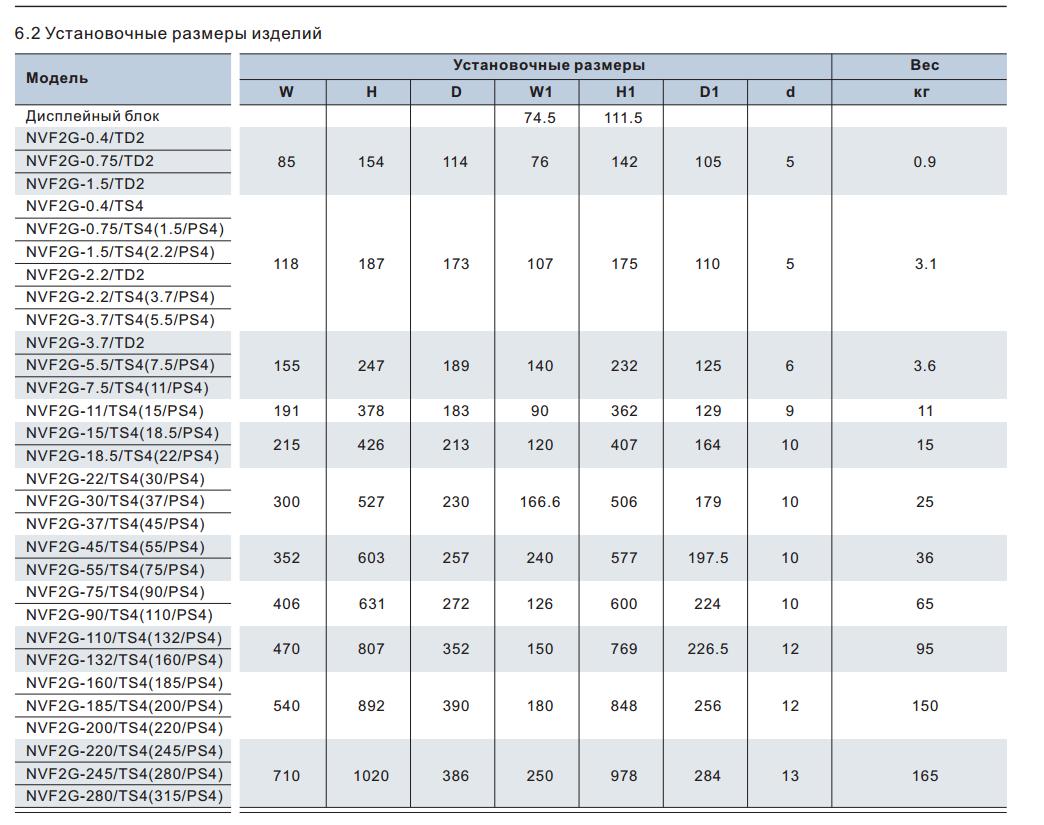 6.2 Установочные размеры изделий

| Модель | Установочные размеры | | | | | | | Вес |
|---|---|---|---|---|---|---|---|---|
| | W | H | D | W1 | H1 | D1 | d | кг |
| Дисплейный блок | | | | 74.5 | 111.5 | | | |
| NVF2G-0.4/TD2 | 85 | 154 | 114 | 76 | 142 | 105 | 5 | 0.9 |
| NVF2G-0.75/TD2 | | | | | | | | |
| NVF2G-1.5/TD2 | | | | | | | | |
| NVF2G-0.4/TS4 | 118 | 187 | 173 | 107 | 175 | 110 | 5 | 3.1 |
| NVF2G-0.75/TS4(1.5/PS4) | | | | | | | | |
| NVF2G-1.5/TS4(2.2/PS4) | | | | | | | | |
| NVF2G-2.2/TD2 | | | | | | | | |
| NVF2G-2.2/TS4(3.7/PS4) | | | | | | | | |
| NVF2G-3.7/TS4(5.5/PS4) | | | | | | | | |
| NVF2G-3.7/TD2 | 155 | 247 | 189 | 140 | 232 | 125 | 6 | 3.6 |
| NVF2G-5.5/TS4(7.5/PS4) | | | | | | | | |
| NVF2G-7.5/TS4(11/PS4) | | | | | | | | |
| NVF2G-11/TS4(15/PS4) | 191 | 378 | 183 | 90 | 362 | 129 | 9 | 11 |
| NVF2G-15/TS4(18.5/PS4) | 215 | 426 | 213 | 120 | 407 | 164 | 10 | 15 |
| NVF2G-18.5/TS4(22/PS4) | | | | | | | | |
| NVF2G-22/TS4(30/PS4) | 300 | 527 | 230 | 166.6 | 506 | 179 | 10 | 25 |
| NVF2G-30/TS4(37/PS4) | | | | | | | | |
| NVF2G-37/TS4(45/PS4) | | | | | | | | |
| NVF2G-45/TS4(55/PS4) | 352 | 603 | 257 | 240 | 577 | 197.5 | 10 | 36 |
| NVF2G-55/TS4(75/PS4) | | | | | | | | |
| NVF2G-75/TS4(90/PS4) | 406 | 631 | 272 | 126 | 600 | 224 | 10 | 65 |
| NVF2G-90/TS4(110/PS4) | | | | | | | | |
| NVF2G-110/TS4(132/PS4) | 470 | 807 | 352 | 150 | 769 | 226.5 | 12 | 95 |
| NVF2G-132/TS4(160/PS4) | | | | | | | | |
| NVF2G-160/TS4(185/PS4) | 540 | 892 | 390 | 180 | 848 | 256 | 12 | 150 |
| NVF2G-185/TS4(200/PS4) | | | | | | | | |
| NVF2G-200/TS4(220/PS4) | | | | | | | | |
| NVF2G-220/TS4(245/PS4) | 710 | 1020 | 386 | 250 | 978 | 284 | 13 | 165 |
| NVF2G-245/TS4(280/PS4) | | | | | | | | |
| NVF2G-280/TS4(315/PS4) | | | | | | | | |